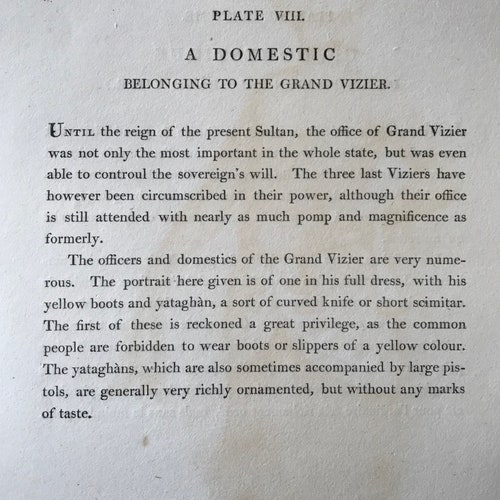 PLATE VIII.

A DOMESTIC

BELONGING TO THE GRAND VIZIER.

UNTIL the reign of the present Sultan, the office of Grand Vizier was not only the most important in the whole state, but was even able to controul the sovereign's will. The three last Viziers have however been circumscribed in their power, although their office is still attended with nearly as much pomp and magnificence as formerly.

The officers and domestics of the Grand Vizier are very numerous. The portrait here given is of one in his full dress, with his yellow boots and yataghàn, a sort of curved knife or short scimitar. The first of these is reckoned a great privilege, as the common people are forbidden to wear boots or slippers of a yellow colour. The yataghàns, which are also sometimes accompanied by large pistols, are generally very richly ornamented, but without any marks of taste.